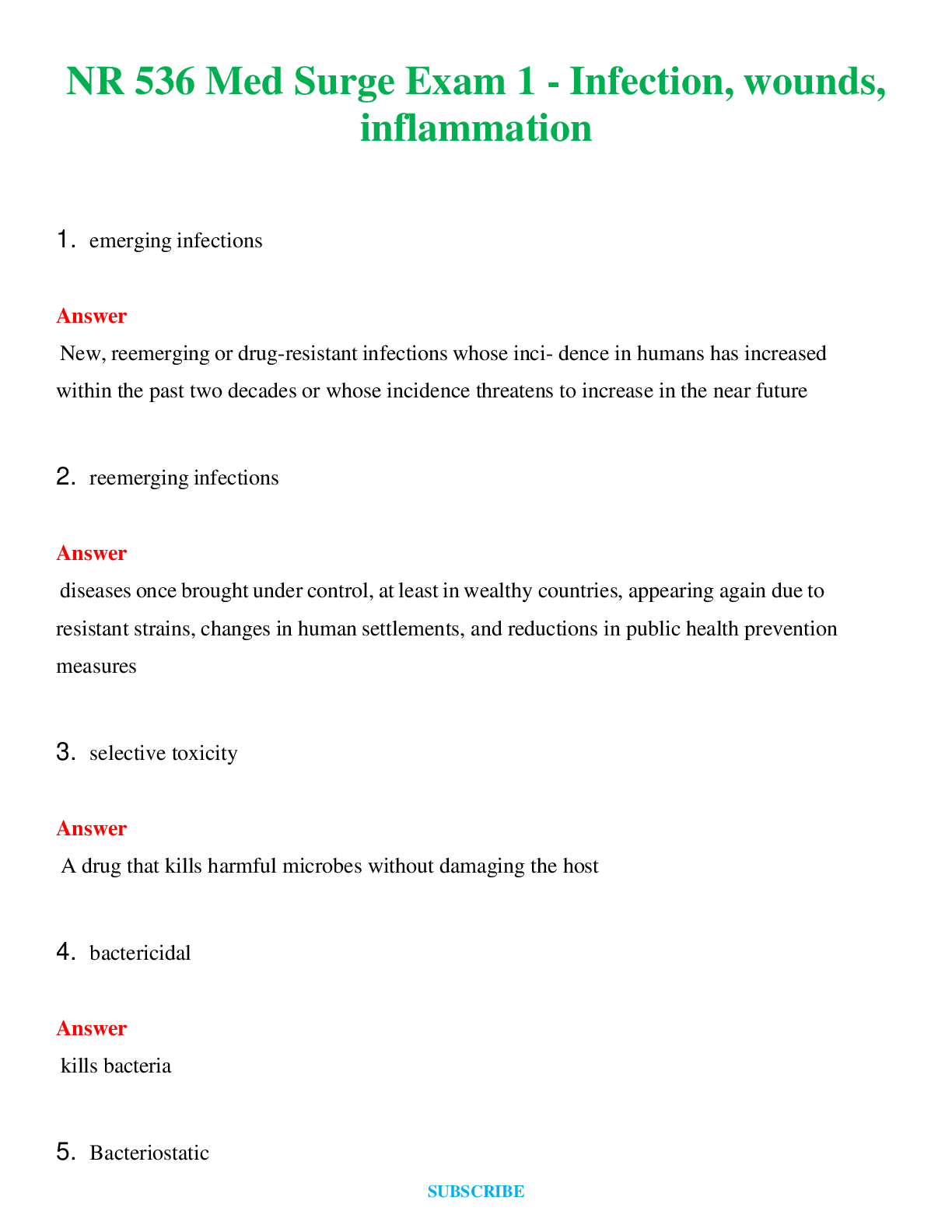 NR 536 Med Surge Exam 1 - Infection, wounds, inflammation

1. emerging infections

Answer

New, reemerging or drug-resistant infections whose inci- dence in humans has increased within the past two decades or whose incidence threatens to increase in the near future

2. reemerging infections

Answer

diseases once brought under control, at least in wealthy countries, appearing again due to resistant strains, changes in human settlements, and reductions in public health prevention measures

3. selective toxicity

Answer

A drug that kills harmful microbes without damaging the host

4. bactericidal

Answer

kills bacteria

5. Bacteriostatic

SUBSCRIBE